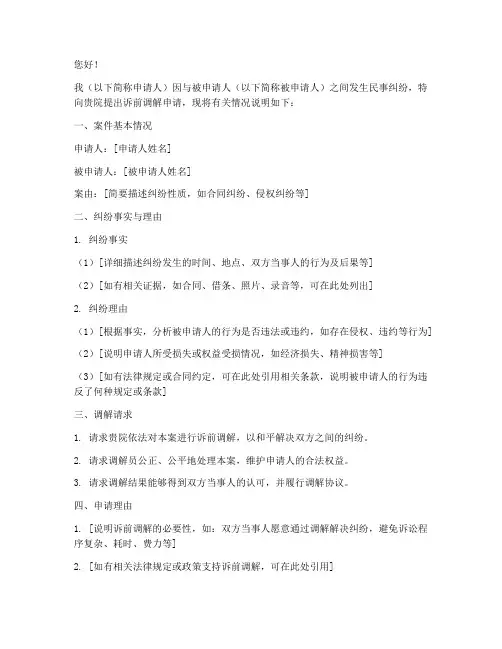 您好！

我（以下简称申请人）因与被申请人（以下简称被申请人）之间发生民事纠纷，特向贵院提出诉前调解申请，现将有关情况说明如下：

一、案件基本情况

申请人：[申请人姓名]

被申请人：[被申请人姓名]

案由：[简要描述纠纷性质，如合同纠纷、侵权纠纷等]

二、纠纷事实与理由

1. 纠纷事实

（1）[详细描述纠纷发生的时间、地点、双方当事人的行为及后果等]

（2）[如有相关证据，如合同、借条、照片、录音等，可在此处列出]

2. 纠纷理由

（1）[根据事实，分析被申请人的行为是否违法或违约，如存在侵权、违约等行为]

（2）[说明申请人所受损失或权益受损情况，如经济损失、精神损害等]

（3）[如有法律规定或合同约定，可在此处引用相关条款，说明被申请人的行为违反了何种规定或条款]

三、调解请求

1. 请求贵院依法对本案进行诉前调解，以和平解决双方之间的纠纷。

2. 请求调解员公正、公平地处理本案，维护申请人的合法权益。

3. 请求调解结果能够得到双方当事人的认可，并履行调解协议。

四、申请理由

1. [说明诉前调解的必要性，如：双方当事人愿意通过调解解决纠纷，避免诉讼程序复杂、耗时、费力等]

2. [如有相关法律规定或政策支持诉前调解，可在此处引用]